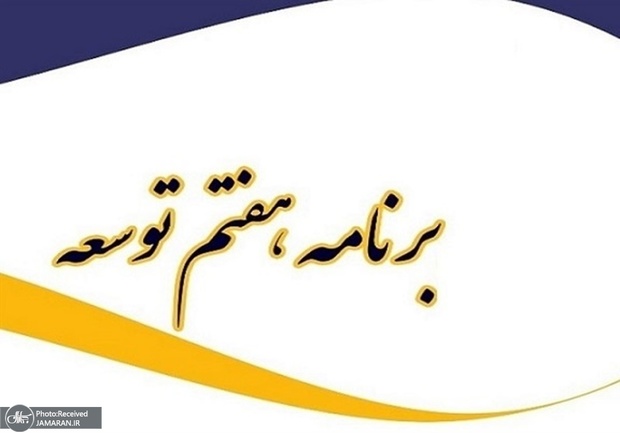 برنامه هفتم توسعه

Photo:Received
JAMARAN.IR